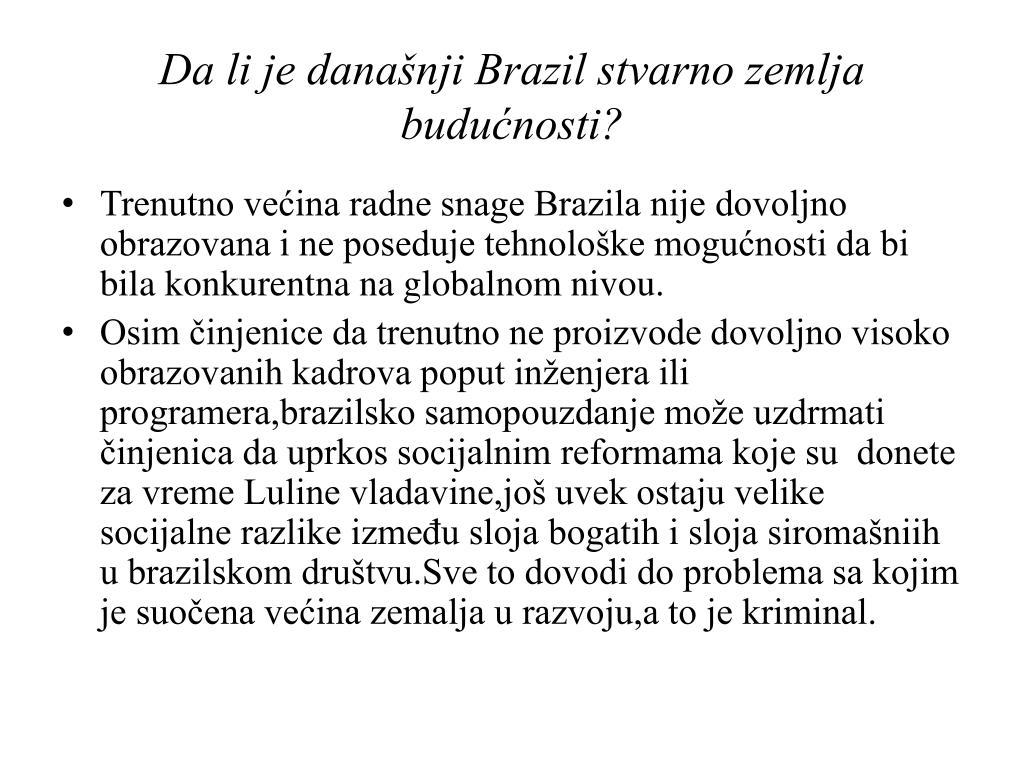 Da li je današnji Brazil stvarno zemlja budućnosti?

• Trenutno većina radne snage Brazila nije dovoljno obrazovana i ne poseduje tehnološke mogućnosti da bi bila konkurentna na globalnom nivou.
• Osim činjenice da trenutno ne proizvode dovoljno visoko obrazovanih kadrova poput inženjera ili programera,brazilsko samopouzdanje može uzdrmati činjenica da uprkos socijalnim reformama koje su donete za vreme Luline vladavine,još uvek ostaju velike socijalne razlike između sloja bogatih i sloja siromašniih u brazilskom društvu.Sve to dovodi do problema sa kojim je suočena većina zemalja u razvoju,a to je kriminal.